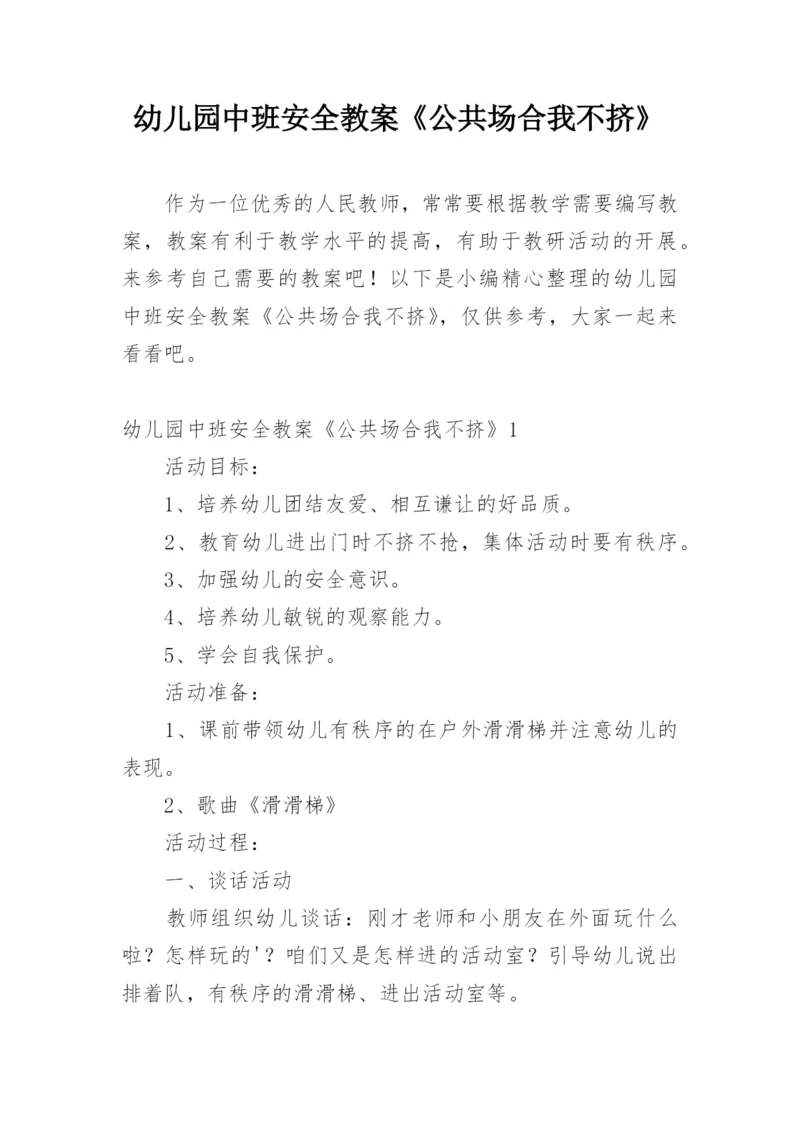 幼儿园中班安全教案《公共场合我不挤》

作为一位优秀的人民教师，常常要根据教学需要编写教案，教案有利于教学水平的提高，有助于教研活动的开展。来参考自己需要的教案吧！以下是小编精心整理的幼儿园中班安全教案《公共场合我不挤》，仅供参考，大家一起来看看吧。

幼儿园中班安全教案《公共场合我不挤》1

活动目标：

1、培养幼儿团结友爱、相互谦让的好品质。

2、教育幼儿进出门时不挤不抢，集体活动时要有秩序。

3、加强幼儿的安全意识。

4、培养幼儿敏锐的观察能力。

5、学会自我保护。

活动准备：

1、课前带领幼儿有秩序的在户外滑滑梯并注意幼儿的表现。

2、歌曲《滑滑梯》

活动过程：

一、谈话活动

教师组织幼儿谈话：刚才老师和小朋友在外面玩什么啦？怎样玩的'？咱们又是怎样进的活动室？引导幼儿说出排着队，有秩序的滑滑梯、进出活动室等。